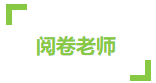 阅卷老师